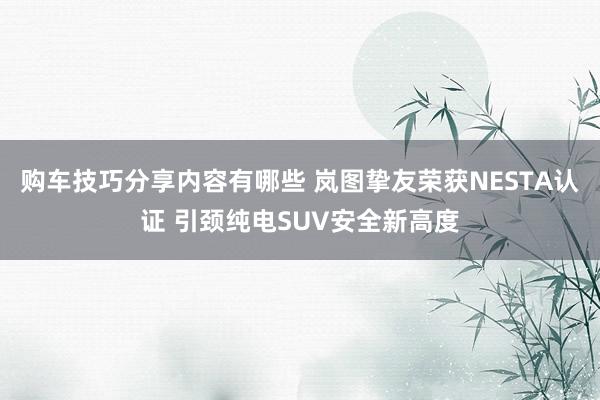 购车技巧分享内容有哪些 岚图挚友荣获NESTA认证 引颈纯电SUV安全新高度